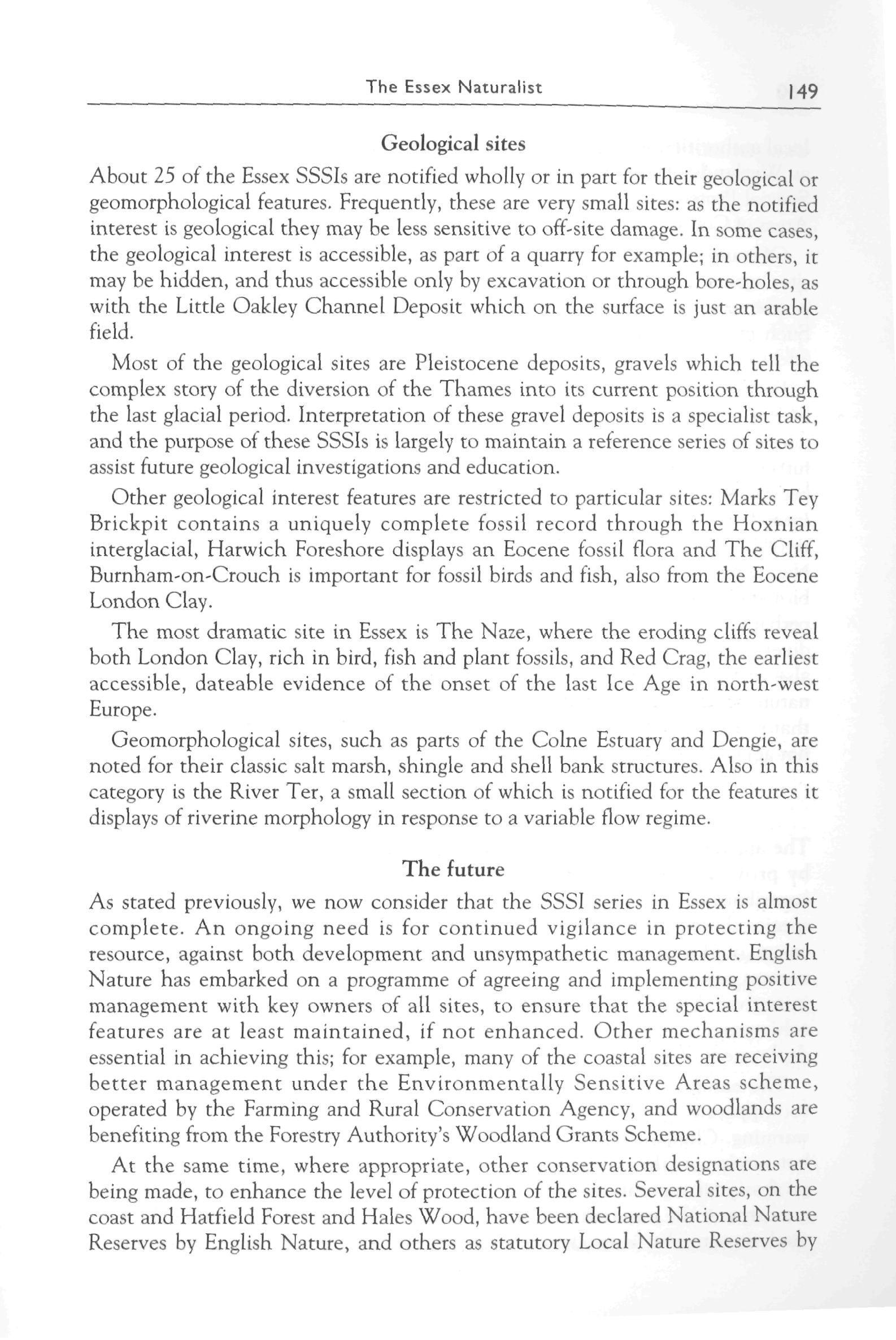 The Essex Naturalist 149

Geological sites

About 25 of the Essex SSSIs are notified wholly or in part for their geological or geomorphological features. Frequently, these are very small sites: as the notified interest is geological they may be less sensitive to off-site damage. In some cases, the geological interest is accessible, as part of a quarry for example; in others, it may be hidden, and thus accessible only by excavation or through bore-holes, as with the Little Oakley Channel Deposit which on the surface is just an arable field.

Most of the geological sites are Pleistocene deposits, gravels which tell the complex story of the diversion of the Thames into its current position through the last glacial period. Interpretation of these gravel deposits is a specialist task, and the purpose of these SSSIs is largely to maintain a reference series of sites to assist future geological investigations and education.

Other geological interest features are restricted to particular sites: Marks Tey Brickpit contains a uniquely complete fossil record through the Hoxnian interglacial, Harwich Foreshore displays an Eocene fossil flora and The Cliff, Burnham-on-Crouch is important for fossil birds and fish, also from the Eocene London Clay.

The most dramatic site in Essex is The Naze, where the eroding cliffs reveal both London Clay, rich in bird, fish and plant fossils, and Red Crag, the earliest accessible, dateable evidence of the onset of the last Ice Age in north-west Europe.

Geomorphological sites, such as parts of the Colne Estuary and Dengie, are noted for their classic salt marsh, shingle and shell bank structures. Also in this category is the River Ter, a small section of which is notified for the features it displays of riverine morphology in response to a variable flow regime.

The future

As stated previously, we now consider that the SSSI series in Essex is almost complete. An ongoing need is for continued vigilance in protecting the resource, against both development and unsympathetic management. English Nature has embarked on a programme of agreeing and implementing positive management with key owners of all sites, to ensure that the special interest features are at least maintained, if not enhanced. Other mechanisms are essential in achieving this; for example, many of the coastal sites are receiving better management under the Environmentally Sensitive Areas scheme, operated by the Farming and Rural Conservation Agency, and woodlands are benefiting from the Forestry Authority's Woodland Grants Scheme.

At the same time, where appropriate, other conservation designations are being made, to enhance the level of protection of the sites. Several sites, on the coast and Hatfield Forest and Hales Wood, have been declared National Nature Reserves by English Nature, and others as statutory Local Nature Reserves by